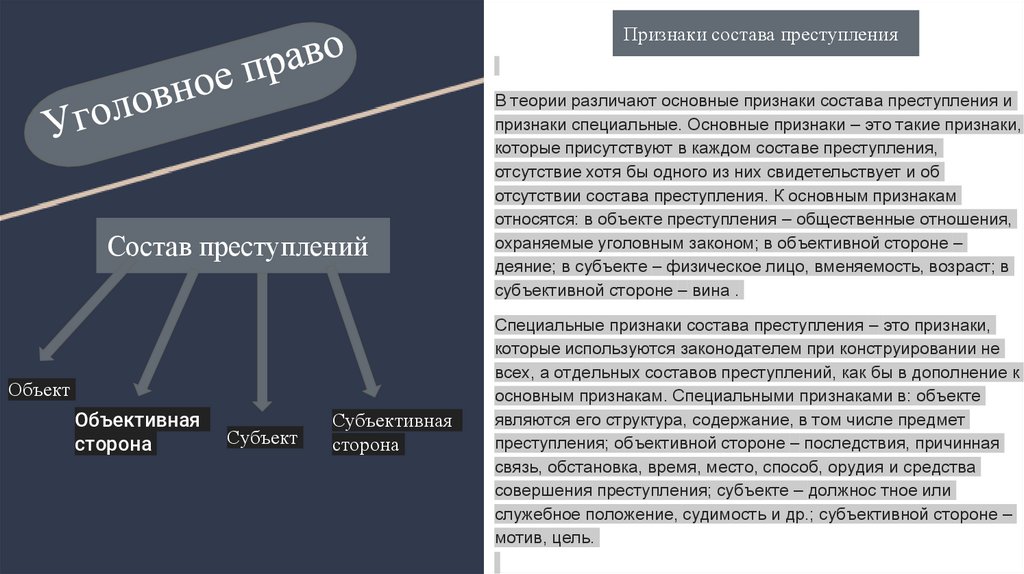 Уголовное право

Состав преступлений

Объект

Объективная сторона

Субъект

Субъективная сторона

Признаки состава преступления

В теории различают основные признаки состава преступления и признаки специальные. Основные признаки – это такие признаки, которые присутствуют в каждом составе преступления, отсутствие хотя бы одного из них свидетельствует и об отсутствии состава преступления. К основным признакам относятся: в объекте преступления – общественные отношения, охраняемые уголовным законом; в объективной стороне – деяние; в субъекте – физическое лицо, вменяемость, возраст; в субъективной стороне – вина .

Специальные признаки состава преступления – это признаки, которые используются законодателем при конструировании не всех, а отдельных составов преступлений, как бы в дополнение к основным признакам. Специальными признаками в: объекте являются его структура, содержание, в том числе предмет преступления; объективной стороне – последствия, причинная связь, обстановка, время, место, способ, орудия и средства совершения преступления; субъекте – должнос тное или служебное положение, судимость и др.; субъективной стороне – мотив, цель.